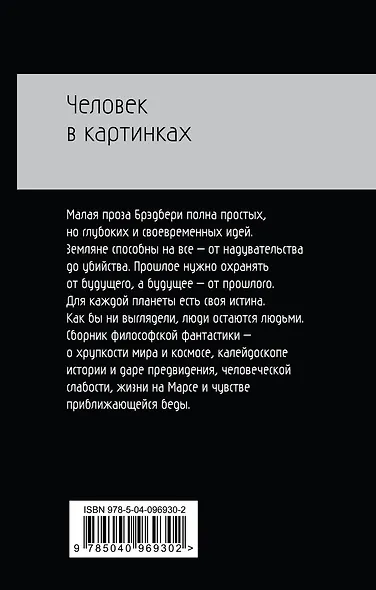 Человек в картинках

Малая проза Брэдбери полна простых, но глубоких и своевременных идей. Земляне способны на все — от надувательства до убийства. Прошлое нужно охранять от будущего, а будущее — от прошлого. Для каждой планеты есть своя истина. Как бы ни выглядели, люди остаются людьми. Сборник философской фантастики — о хрупкости мира и космосе, калейдоскопе истории и даре предвидения, человеческой слабости, жизни на Марсе и чувстве приближающейся беды.

ISBN 978-5-04-096930-2

9 785040 969302 >